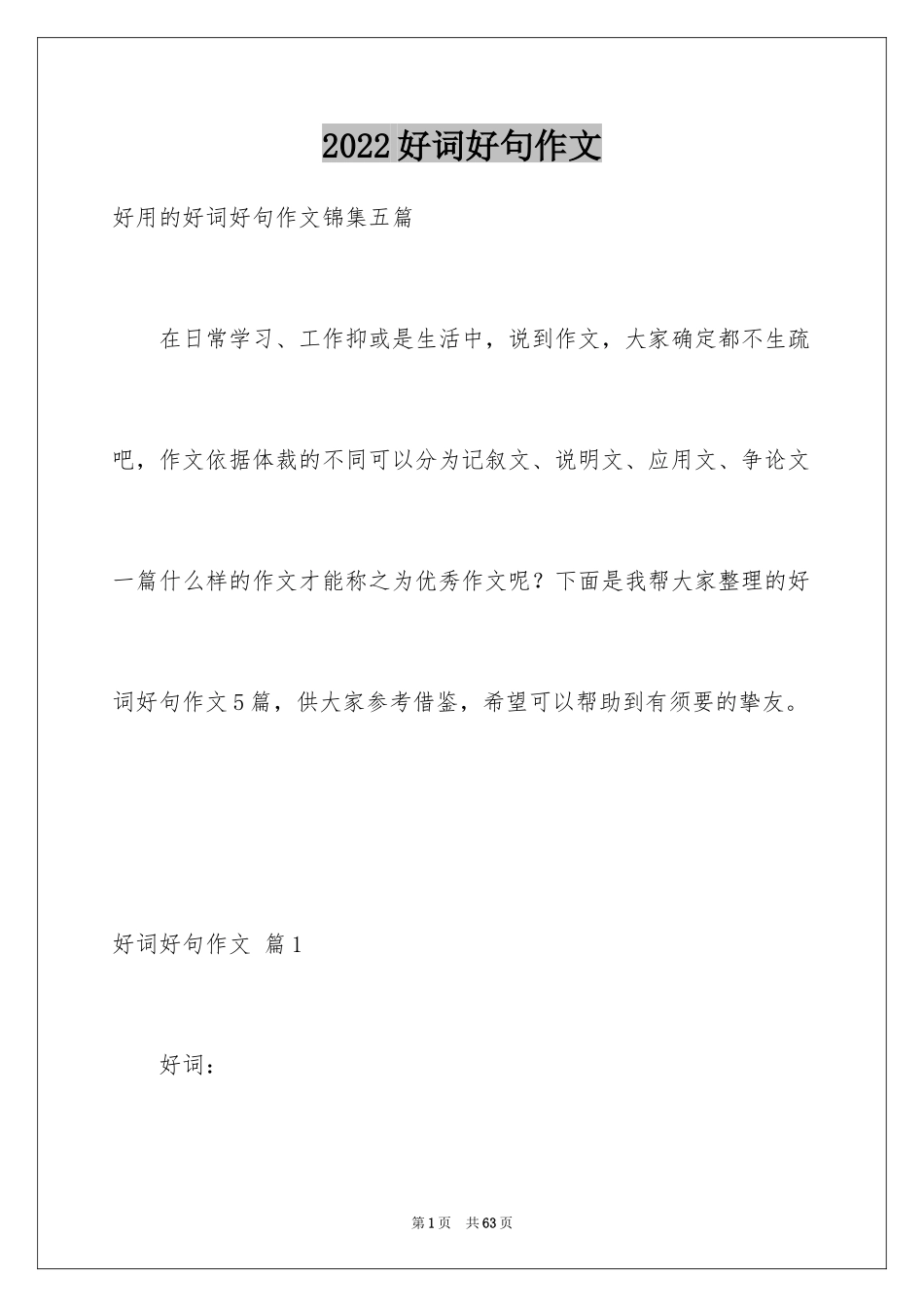 2022好词好句作文

好用的好词好句作文锦集五篇

在日常学习、工作抑或是生活中，说到作文，大家确定都不生疏吧，作文依据体裁的不同可以分为记叙文、说明文、应用文、争论文一篇什么样的作文才能称之为优秀作文呢？下面是我帮大家整理的好词好句作文5篇，供大家参考借鉴，希望可以帮助到有须要的挚友。

好词好句作文 篇1

好词：

第1页 共63页